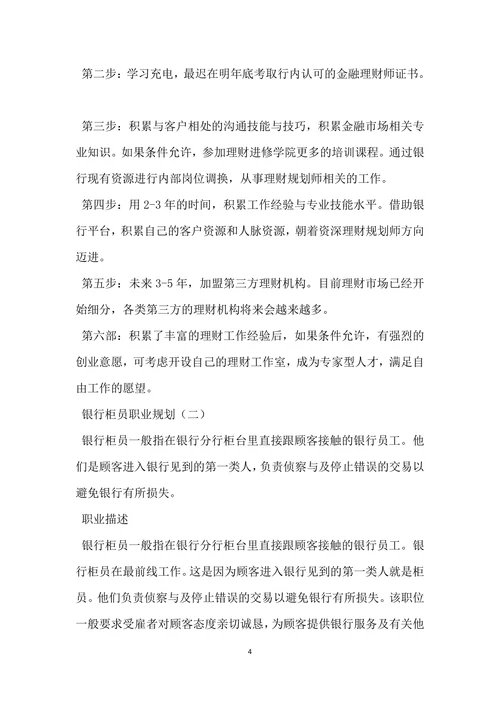 第二步：学习充电，最迟在明年底考取行内认可的金融理财师证书。

第三步：积累与客户相处的沟通技能与技巧，积累金融市场相关专业知识。如果条件允许，参加理财进修学院更多的培训课程。通过银行现有资源进行内部岗位调换，从事理财规划师相关的工作。

第四步：用 2-3 年的时间，积累工作经验与专业技能水平。借助银行平台，积累自己的客户资源和人脉资源，朝着资深理财规划师方向迈进。

第五步：未来 3-5 年，加盟第三方理财机构。目前理财市场已经开始细分，各类第三方的理财机构将来会越来越多。

第六部：积累了丰富的理财工作经验后，如果条件允许，有强烈的创业意愿，可考虑开设自己的理财工作室，成为专家型人才，满足自由工作的愿望。

银行柜员职业规划（二）

银行柜员一般指在银行分行柜台里直接跟顾客接触的银行员工。他们是顾客进入银行见到的第一类人，负责侦察与及停止错误的交易以避免银行有所损失。

职业描述

银行柜员一般指在银行分行柜台里直接跟顾客接触的银行员工。银行柜员在最前线工作。这是因为顾客进入银行见到的第一类人就是柜员。他们负责侦察与及停止错误的交易以避免银行有所损失。该职位一般要求受雇者对顾客态度亲切诚恳，为顾客提供银行服务及有关他

4